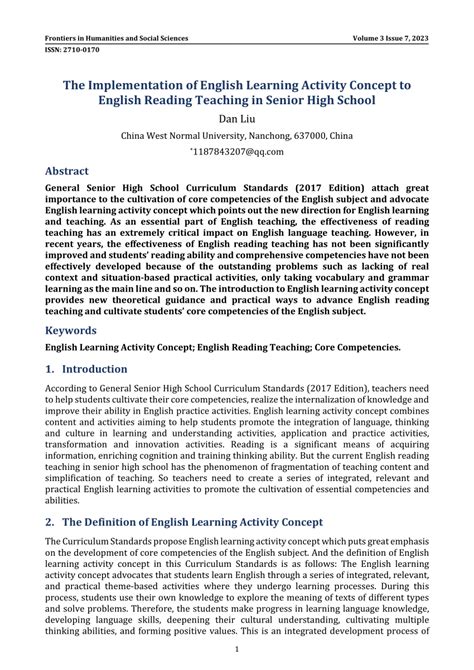 Frontiers in Humanities and Social Sciences
Volume 3 Issue 7, 2023
ISSN: 2710-0170

The Implementation of English Learning Activity Concept to English Reading Teaching in Senior High School

Dan Liu

China West Normal University, Nanchong, 637000, China

*1187843207@qq.com

Abstract

General Senior High School Curriculum Standards (2017 Edition) attach great importance to the cultivation of core competencies of the English subject and advocate English learning activity concept which points out the new direction for English learning and teaching. As an essential part of English teaching, the effectiveness of reading teaching has an extremely critical impact on English language teaching. However, in recent years, the effectiveness of English reading teaching has not been significantly improved and students' reading ability and comprehensive competencies have not been effectively developed because of the outstanding problems such as lacking of real context and situation-based practical activities, only taking vocabulary and grammar learning as the main line and so on. The introduction to English learning activity concept provides new theoretical guidance and practical ways to advance English reading teaching and cultivate students' core competencies of the English subject.

Keywords

English Learning Activity Concept; English Reading Teaching; Core Competencies.

1. Introduction

According to General Senior High School Curriculum Standards (2017 Edition), teachers need to help students cultivate their core competencies, realize the internalization of knowledge and improve their ability in English practice activities. English learning activity concept combines content and activities aiming to help students promote the integration of language, thinking and culture in learning and understanding activities, application and practice activities, transformation and innovation activities. Reading is a significant means of acquiring information, enriching cognition and training thinking ability. But the current English reading teaching in senior high school has the phenomenon of fragmentation of teaching content and simplification of teaching. So teachers need to create a series of integrated, relevant and practical English learning activities to promote the cultivation of essential competencies and abilities.

2. The Definition of English Learning Activity Concept

The Curriculum Standards propose English learning activity concept which puts great emphasis on the development of core competencies of the English subject. And the definition of English learning activity concept in this Curriculum Standards is as follows: The English learning activity concept advocates that students learn English through a series of integrated, relevant, and practical theme-based activities where they undergo learning processes. During this process, students use their own knowledge to explore the meaning of texts of different types and solve problems. Therefore, the students make progress in learning language knowledge, developing language skills, deepening their cultural understanding, cultivating multiple thinking abilities, and forming positive values. This is an integrated development process of

1